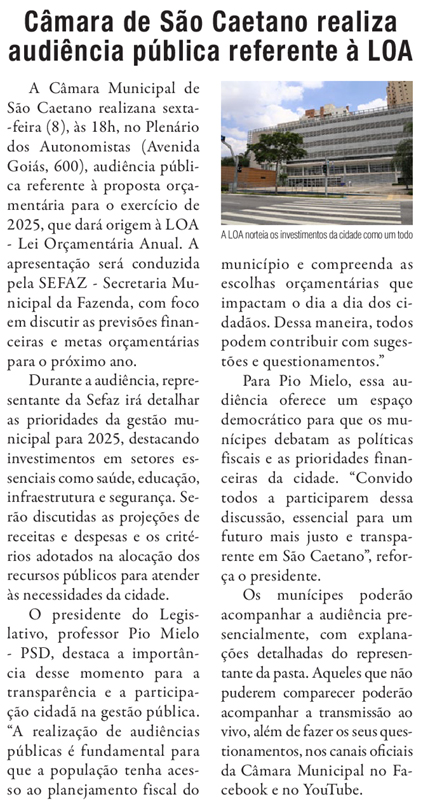 Câmara de São Caetano realiza audiência pública referente à LOA

A Câmara Municipal de São Caetano realizana sexta-feira (8), às 18h, no Plenário dos Autonomistas (Avenida Goiás, 600), audiência pública referente à proposta orçamentária para o exercício de 2025, que dará origem à LOA - Lei Orçamentária Anual. A apresentação será conduzida pela SEFAZ - Secretaria Municipal da Fazenda, com foco em discutir as previsões financeiras e metas orçamentárias para o próximo ano.

Durante a audiência, representante da Sefaz irá detalhar as prioridades da gestão municipal para 2025, destacando investimentos em setores essenciais como saúde, educação, infraestrutura e segurança. Serão discutidas as projeções de receitas e despesas e os critérios adotados na alocação dos recursos públicos para atender às necessidades da cidade.

O presidente do Legislativo, professor Pio Mielo - PSD, destaca a importância desse momento para a transparência e a participação cidadã na gestão pública. "A realização de audiências públicas é fundamental para que a população tenha acesso ao planejamento fiscal do

A LOA norteia os investimentos da cidade como um todo

município e compreenda as escolhas orçamentárias que impactam o dia a dia dos cidadãos. Dessa maneira, todos podem contribuir com sugestões e questionamentos."

Para Pio Mielo, essa audiência oferece um espaço democrático para que os munícipes debatam as políticas fiscais e as prioridades financeiras da cidade. "Convido todos a participarem dessa discussão, essencial para um futuro mais justo e transparente em São Caetano", reforça o presidente.

Os munícipes poderão acompanhar a audiência presencialmente, com explanações detalhadas do representante da pasta. Aqueles que não puderem comparecer poderão acompanhar a transmissão ao vivo, além de fazer os seus questionamentos, nos canais oficiais da Câmara Municipal no Facebook e no YouTube.